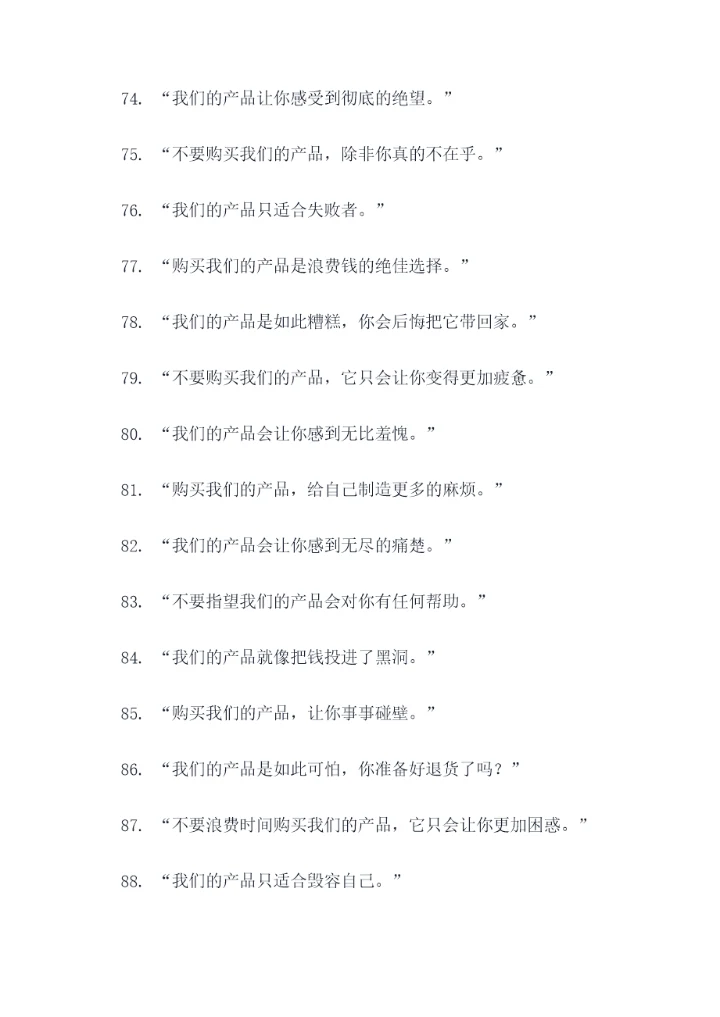 74. “我们的产品让你感受到彻底的绝望。”

75. “不要购买我们的产品，除非你真的不在乎。”

76. “我们的产品只适合失败者。”

77. “购买我们的产品是浪费钱的绝佳选择。”

78. “我们的产品是如此糟糕，你会后悔把它带回家。”

79. “不要购买我们的产品，它只会让你变得更加疲惫。”

80. “我们的产品会让你感到无比羞愧。”

81. “购买我们的产品，给自己制造更多的麻烦。”

82. “我们的产品会让你感到无尽的痛楚。”

83. “不要指望我们的产品会对你有任何帮助。”

84. “我们的产品就像把钱投进了黑洞。”

85. “购买我们的产品，让你事事碰壁。”

86. “我们的产品是如此可怕，你准备好退货了吗？”

87. “不要浪费时间购买我们的产品，它只会让你更加困惑。”

88. “我们的产品只适合毁容自己。”